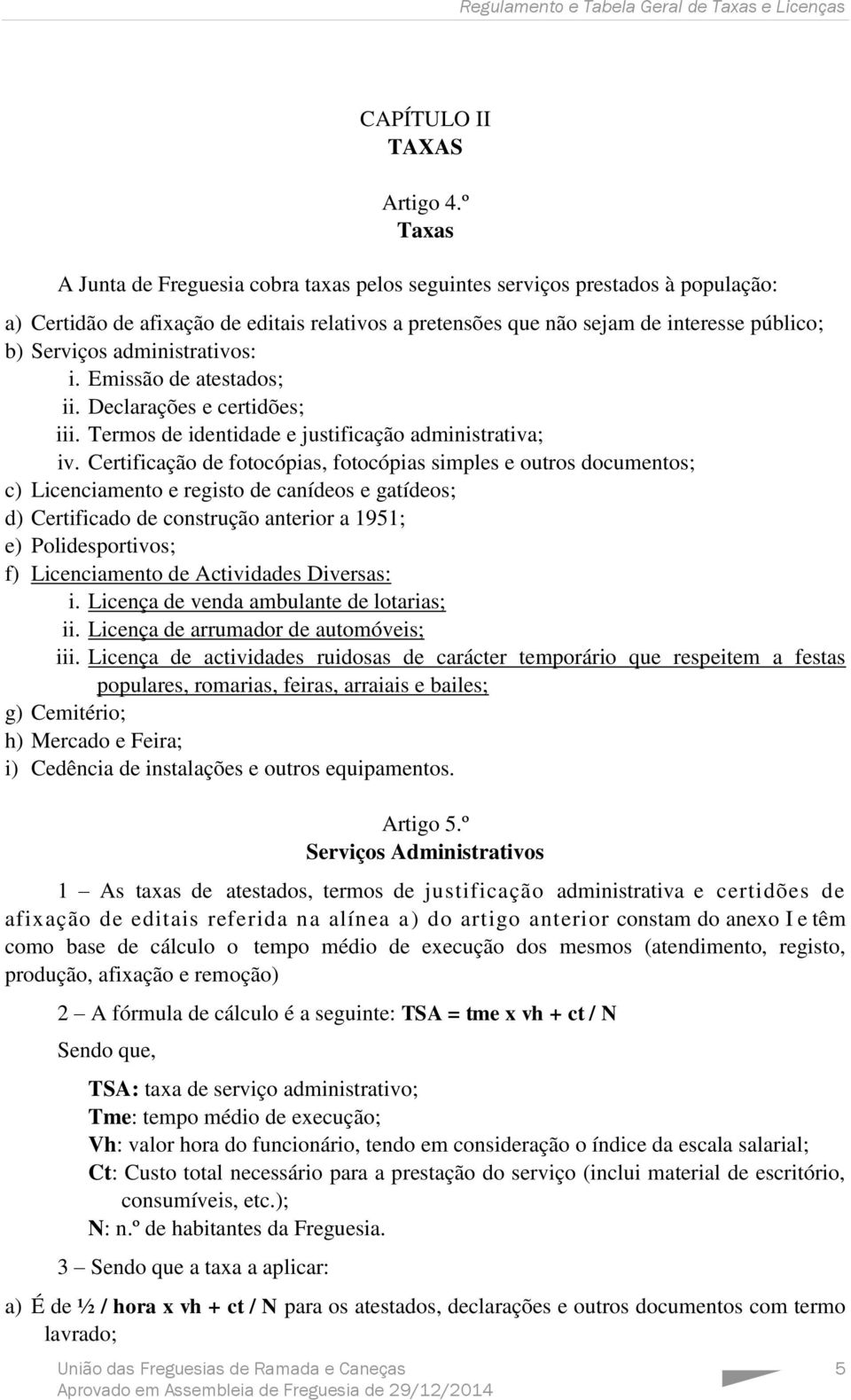 Regulamento e Tabela Geral de Taxas e Licenças

CAPÍTULO II
TAXAS

Artigo 4.º
Taxas

A Junta de Freguesia cobra taxas pelos seguintes serviços prestados à população:

a) Certidão de afixação de editais relativos a pretensões que não sejam de interesse público;
b) Serviços administrativos:
i. Emissão de atestados;
ii. Declarações e certidões;
iii. Termos de identidade e justificação administrativa;
iv. Certificação de fotocópias, fotocópias simples e outros documentos;
c) Licenciamento e registo de canídeos e gatídeos;
d) Certificado de construção anterior a 1951;
e) Polidesportivos;
f) Licenciamento de Actividades Diversas:
i. Licença de venda ambulante de lotarias;
ii. Licença de arrumador de automóveis;
iii. Licença de actividades ruidosas de carácter temporário que respeitem a festas populares, romarias, feiras, arraiais e bailes;
g) Cemitério;
h) Mercado e Feira;
i) Cedência de instalações e outros equipamentos.

Artigo 5.º
Serviços Administrativos

1 – As taxas de atestados, termos de justificação administrativa e certidões de afixação de editais referida na alínea a) do artigo anterior constam do anexo I e têm como base de cálculo o tempo médio de execução dos mesmos (atendimento, registo, produção, afixação e remoção)

2 – A fórmula de cálculo é a seguinte: TSA = tme x vh + ct / N

Sendo que,

TSA: taxa de serviço administrativo;
Tme: tempo médio de execução;
Vh: valor hora do funcionário, tendo em consideração o índice da escala salarial;
Ct: Custo total necessário para a prestação do serviço (inclui material de escritório, consumíveis, etc.);
N: n.º de habitantes da Freguesia.

3 – Sendo que a taxa a aplicar:

a) É de ½ / hora x vh + ct / N para os atestados, declarações e outros documentos com termo lavrado;

União das Freguesias de Ramada e Caneças
Aprovado em Assembleia de Freguesia de 29/12/2014
5